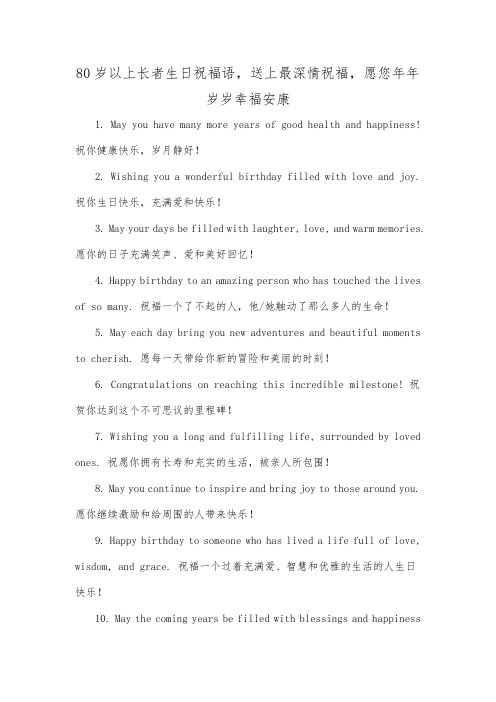 80岁以上长者生日祝福语，送上最深情祝福，愿您年年岁岁幸福安康

1. May you have many more years of good health and happiness! 祝你健康快乐，岁月静好！

2. Wishing you a wonderful birthday filled with love and joy. 祝你生日快乐，充满爱和快乐！

3. May your days be filled with laughter, love, and warm memories. 愿你的日子充满笑声、爱和美好回忆！

4. Happy birthday to an amazing person who has touched the lives of so many. 祝福一个了不起的人，他/她触动了那么多人的生命！

5. May each day bring you new adventures and beautiful moments to cherish. 愿每一天带给你新的冒险和美丽的时刻！

6. Congratulations on reaching this incredible milestone! 祝贺你达到这个不可思议的里程碑！

7. Wishing you a long and fulfilling life, surrounded by loved ones. 祝愿你拥有长寿和充实的生活，被亲人所包围！

8. May you continue to inspire and bring joy to those around you. 愿你继续激励和给周围的人带来快乐！

9. Happy birthday to someone who has lived a life full of love, wisdom, and grace. 祝福一个过着充满爱、智慧和优雅的生活的人生日快乐！

10. May the coming years be filled with blessings and happiness